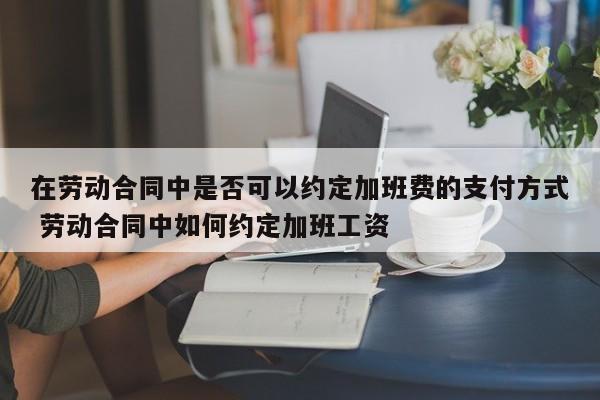 在劳动合同中是否可以约定加班费的支付方式 劳动合同中如何约定加班工资